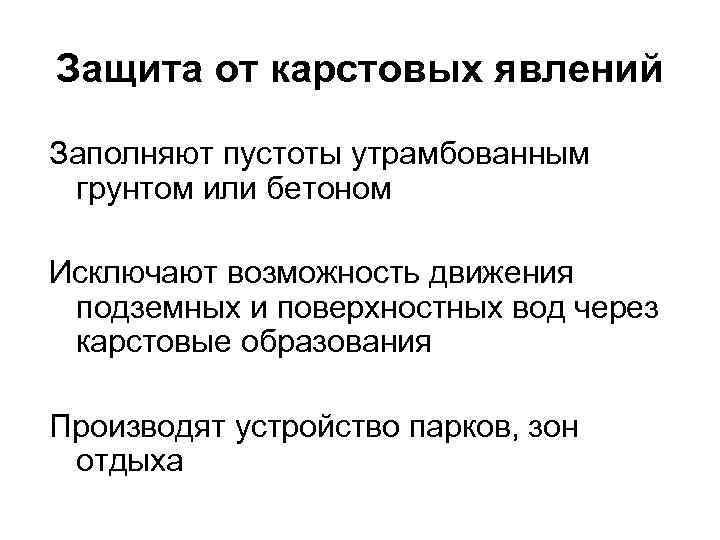 Защита от карстовых явлений

Заполняют пустоты утрамбованным грунтом или бетоном

Исключают возможность движения подземных и поверхностных вод через карстовые образования

Производят устройство парков, зон отдыха